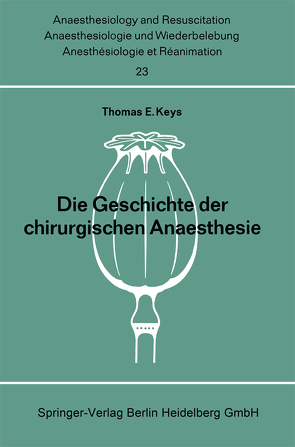 Anaesthesiology and Resuscitation
Anaesthesiologie und Wiederbelebung
Anesthésiologie et Réanimation
23

Thomas E. Keys

Die Geschichte der chirurgischen Anaesthesie

Springer-Verlag Berlin Heidelberg GmbH